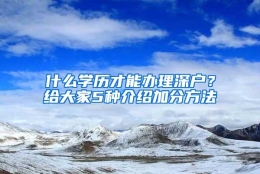 什么学历才能办理深户？
给大家5种介绍加分方法